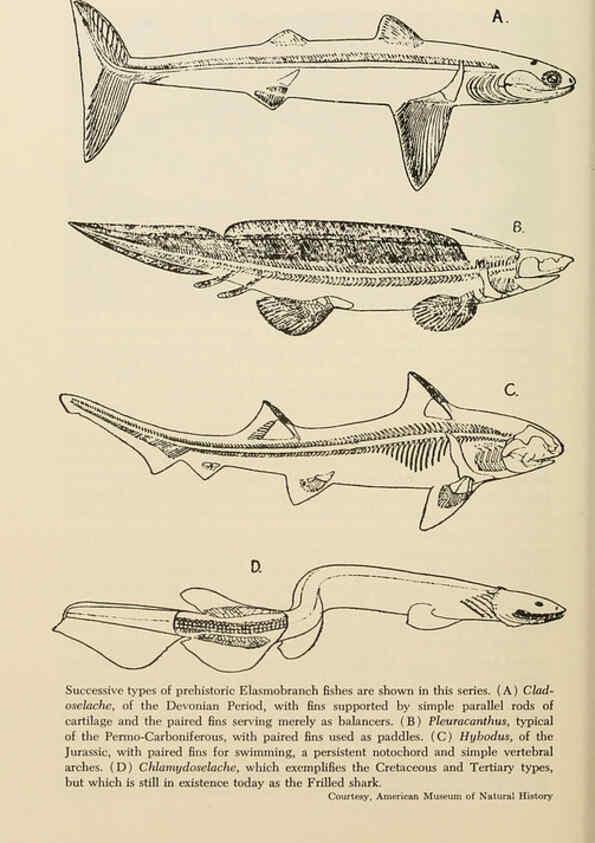 A.

B.

C.

D.

Successive types of prehistoric Elasmobranch fishes are shown in this series. (A) Cladoselache, of the Devonian Period, with fins supported by simple parallel rods of cartilage and the paired fins serving merely as balancers. (B) Pleuracanthus, typical of the Permo-Carboniferous, with paired fins used as paddles. (C) Hybodus, of the Jurassic, with paired fins for swimming, a persistent notochord and simple vertebral arches. (D) Chlamydoselache, which exemplifies the Cretaceous and Tertiary types, but which is still in existence today as the Frilled shark.

Courtesy, American Museum of Natural History